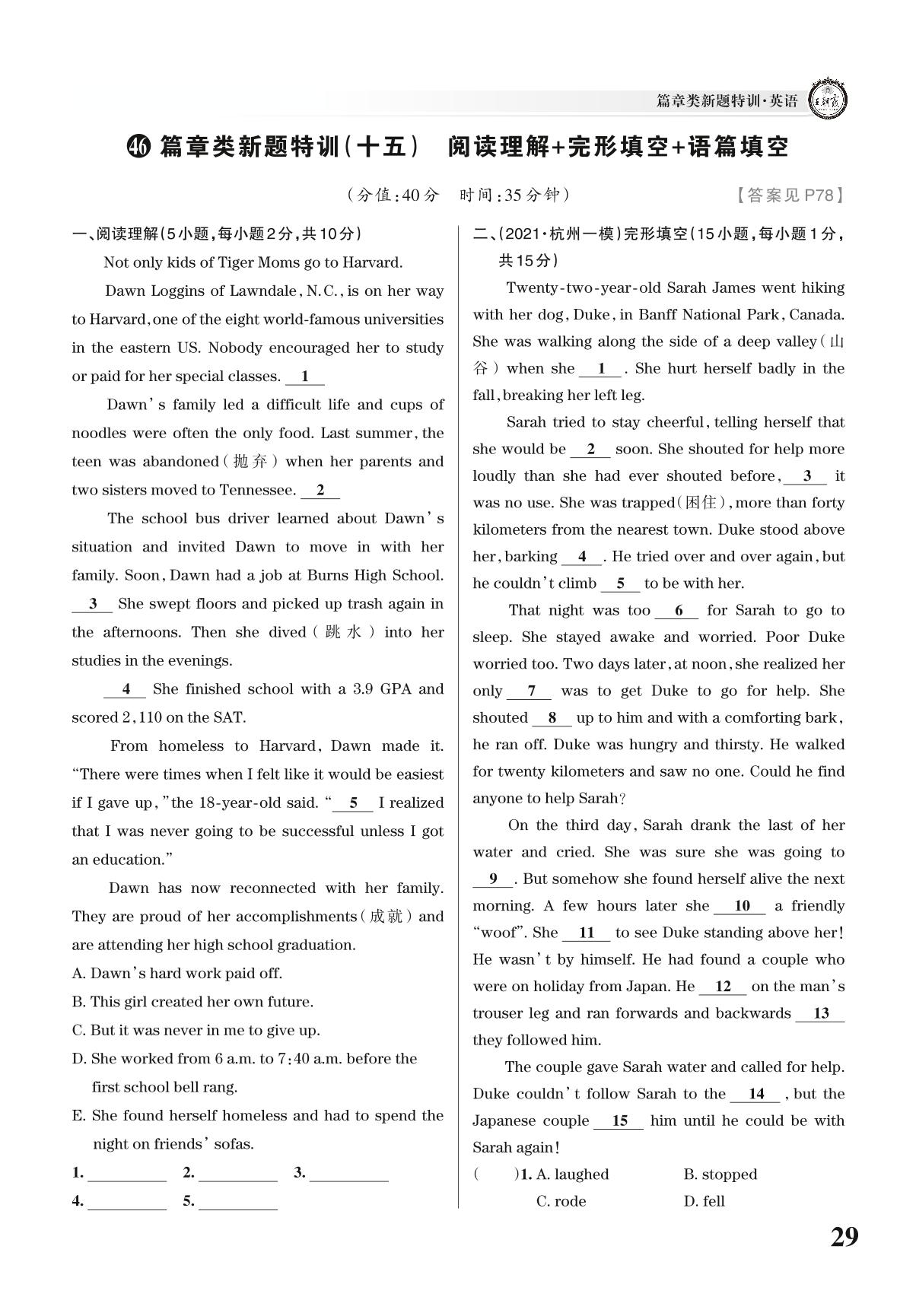 篇章类新题特训·英语

46 篇章类新题特训(十五)　阅读理解+完形填空+语篇填空

(分值:40分　时间:35分钟)　【答案见P78】

一、阅读理解(5小题,每小题2分,共10分)

Not only kids of Tiger Moms go to Harvard.

Dawn Loggins of Lawndale, N.C., is on her way to Harvard, one of the eight world-famous universities in the eastern US. Nobody encouraged her to study or paid for her special classes. __1__

Dawn's family led a difficult life and cups of noodles were often the only food. Last summer, the teen was abandoned(抛弃) when her parents and two sisters moved to Tennessee. __2__

The school bus driver learned about Dawn's situation and invited Dawn to move in with her family. Soon, Dawn had a job at Burns High School. __3__ She swept floors and picked up trash again in the afternoons. Then she dived(跳水) into her studies in the evenings.

__4__ She finished school with a 3.9 GPA and scored 2,110 on the SAT.

From homeless to Harvard, Dawn made it. "There were times when I felt like it would be easiest if I gave up," the 18-year-old said. "__5__ I realized that I was never going to be successful unless I got an education."

Dawn has now reconnected with her family. They are proud of her accomplishments(成就) and are attending her high school graduation.

A. Dawn's hard work paid off.
B. This girl created her own future.
C. But it was never in me to give up.
D. She worked from 6 a.m. to 7:40 a.m. before the first school bell rang.
E. She found herself homeless and had to spend the night on friends' sofas.

1. ________ 2. ________ 3. ________
4. ________ 5. ________

二、(2021·杭州一模)完形填空(15小题,每小题1分,共15分)

Twenty-two-year-old Sarah James went hiking with her dog, Duke, in Banff National Park, Canada. She was walking along the side of a deep valley(山谷) when she __1__. She hurt herself badly in the fall, breaking her left leg.

Sarah tried to stay cheerful, telling herself that she would be __2__ soon. She shouted for help more loudly than she had ever shouted before, __3__ it was no use. She was trapped(困住), more than forty kilometers from the nearest town. Duke stood above her, barking __4__. He tried over and over again, but he couldn't climb __5__ to be with her.

That night was too __6__ for Sarah to go to sleep. She stayed awake and worried. Poor Duke worried too. Two days later, at noon, she realized her only __7__ was to get Duke to go for help. She shouted __8__ up to him and with a comforting bark, he ran off. Duke was hungry and thirsty. He walked for twenty kilometers and saw no one. Could he find anyone to help Sarah?

On the third day, Sarah drank the last of her water and cried. She was sure she was going to __9__. But somehow she found herself alive the next morning. A few hours later she __10__ a friendly "woof". She __11__ to see Duke standing above her! He wasn't by himself. He had found a couple who were on holiday from Japan. He __12__ on the man's trouser leg and ran forwards and backwards __13__ they followed him.

The couple gave Sarah water and called for help. Duke couldn't follow Sarah to the __14__, but the Japanese couple __15__ him until he could be with Sarah again!

(　)1. A. laughed　B. stopped
C. rode　D. fell

29